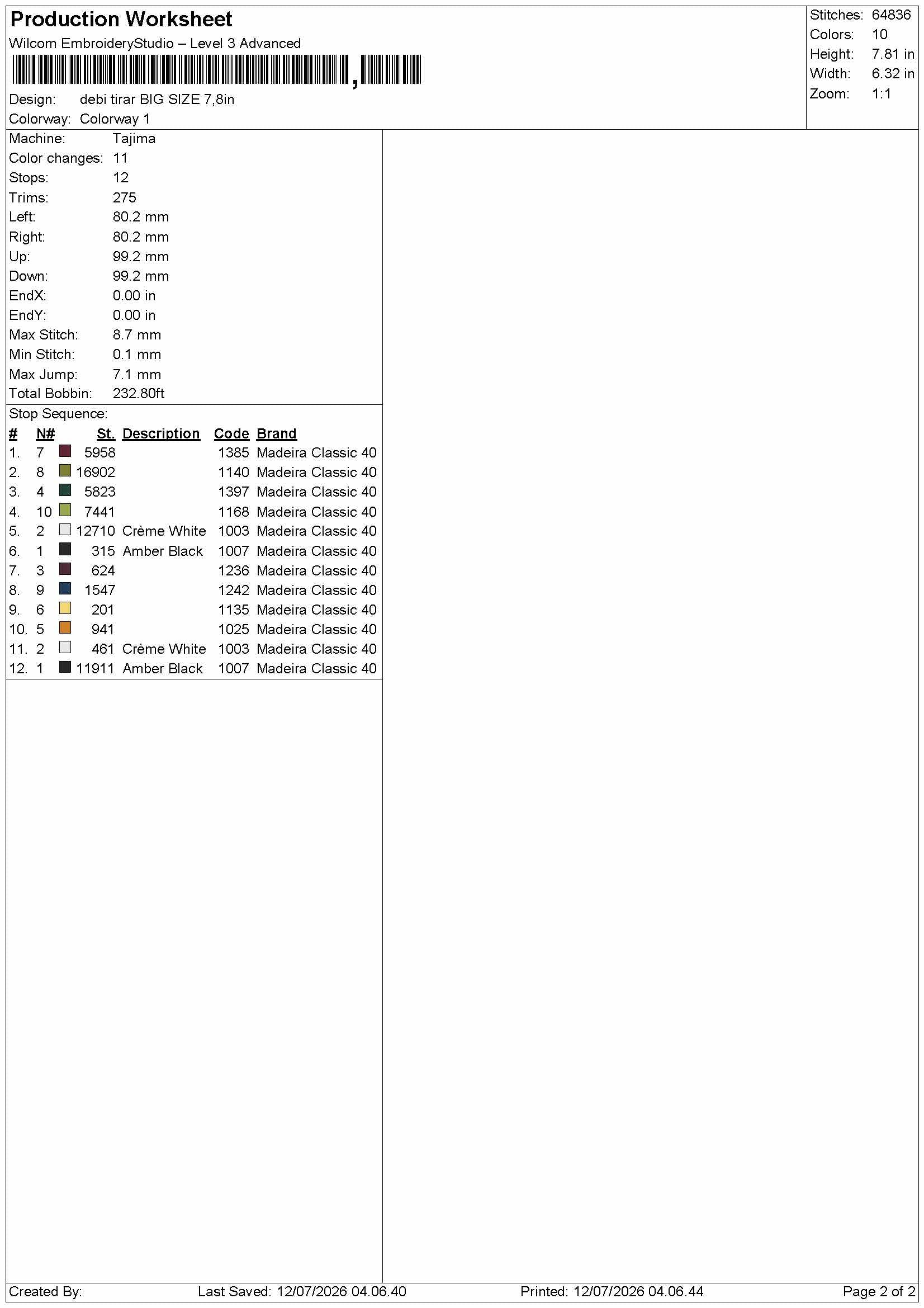 Production Worksheet

Wilcom EmbroideryStudio – Level 3 Advanced

Design: debi tirar BIG SIZE 7,8in

Colorway: Colorway 1

Stitches: 64836
Colors: 10
Height: 7.81 in
Width: 6.32 in
Zoom: 1:1

Machine: Tajima
Color changes: 11
Stops: 12
Trims: 275
Left: 80.2 mm
Right: 80.2 mm
Up: 99.2 mm
Down: 99.2 mm
EndX: 0.00 in
EndY: 0.00 in
Max Stitch: 8.7 mm
Min Stitch: 0.1 mm
Max Jump: 7.1 mm
Total Bobbin: 232.80ft

Stop Sequence:

| # | N# | St. | Description | Code | Brand |
|---|---|---|---|---|---|
| 1. | 7 | 5958 | | 1385 | Madeira Classic 40 |
| 2. | 8 | 16902 | | 1140 | Madeira Classic 40 |
| 3. | 4 | 5823 | | 1397 | Madeira Classic 40 |
| 4. | 10 | 7441 | | 1168 | Madeira Classic 40 |
| 5. | 2 | 12710 | Crème White | 1003 | Madeira Classic 40 |
| 6. | 1 | 315 | Amber Black | 1007 | Madeira Classic 40 |
| 7. | 3 | 624 | | 1236 | Madeira Classic 40 |
| 8. | 9 | 1547 | | 1242 | Madeira Classic 40 |
| 9. | 6 | 201 | | 1135 | Madeira Classic 40 |
| 10. | 5 | 941 | | 1025 | Madeira Classic 40 |
| 11. | 2 | 461 | Crème White | 1003 | Madeira Classic 40 |
| 12. | 1 | 11911 | Amber Black | 1007 | Madeira Classic 40 |

Created By: Last Saved: 12/07/2026 04.06.40 Printed: 12/07/2026 04.06.44 Page 2 of 2